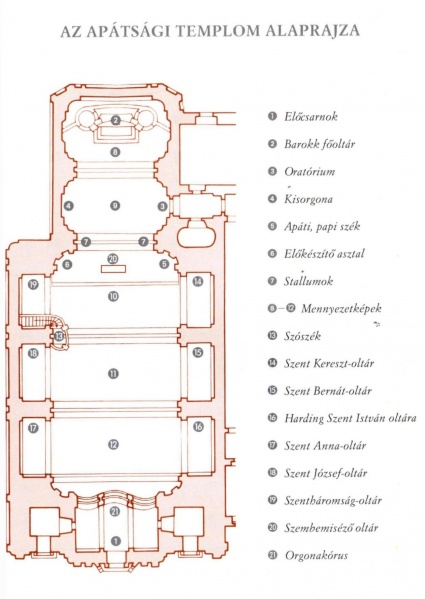 AZ APÁTSÁGI TEMPLOM ALAPRAJZA

2
8
4
9
3
7
7
6
20
5
19
14
10
13
18
15
11
17
16
12
21
1

1 Előcsarnok
2 Barokk főoltár
3 Oratórium
4 Kisorgona
5 Apáti, papi szék
6 Előkészítő asztal
7 Stallumok
8–12 Mennyezetképek
13 Szószék
14 Szent Kereszt-oltár
15 Szent Bernát-oltár
16 Harding Szent István oltára
17 Szent Anna-oltár
18 Szent József-oltár
19 Szentháromság-oltár
20 Szembemiséző oltár
21 Orgonakórus